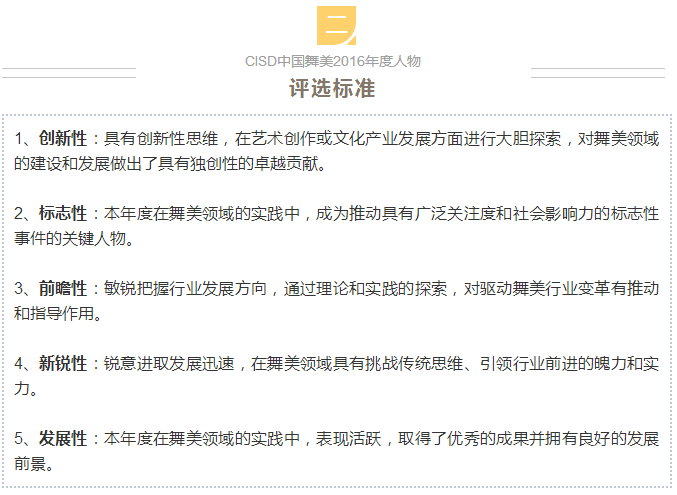 二

CISD中国舞美2016年度人物

评选标准

1、创新性：具有创新性思维，在艺术创作或文化产业发展方面进行大胆探索，对舞美领域的建设和发展做出了具有独创性的卓越贡献。

2、标志性：本年度在舞美领域的实践中，成为推动具有广泛关注度和社会影响力的标志性事件的关键人物。

3、前瞻性：敏锐把握行业发展方向，通过理论和实践的探索，对驱动舞美行业变革有推动和指导作用。

4、新锐性：锐意进取发展迅速，在舞美领域具有挑战传统思维、引领行业前进的魄力和实力。

5、发展性：本年度在舞美领域的实践中，表现活跃，取得了优秀的成果并拥有良好的发展前景。